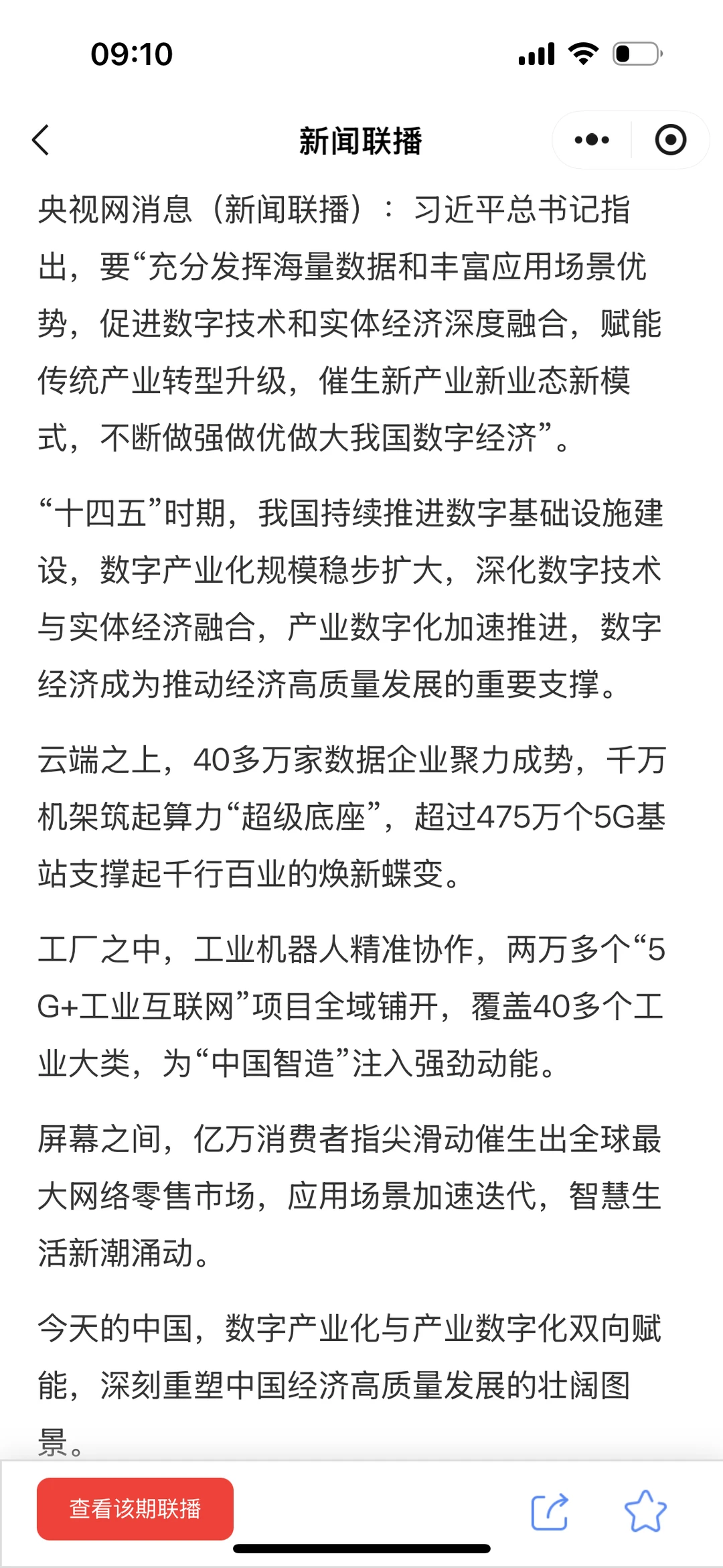 09:10

新闻联播

央视网消息（新闻联播）：习近平总书记指出，要“充分发挥海量数据和丰富应用场景优势，促进数字技术和实体经济深度融合，赋能传统产业转型升级，催生新产业新业态新模式，不断做强做优做大我国数字经济”。

“十四五”时期，我国持续推进数字基础设施建设，数字产业化规模稳步扩大，深化数字技术与实体经济融合，产业数字化加速推进，数字经济成为推动经济高质量发展的重要支撑。

云端之上，40多万家数据企业聚力成势，千万机架筑起算力“超级底座”，超过475万个5G基站支撑起千行百业的焕新蝶变。

工厂之中，工业机器人精准协作，两万多个“5G+工业互联网”项目全域铺开，覆盖40多个工业大类，为“中国智造”注入强劲动能。

屏幕之间，亿万消费者指尖滑动催生出全球最大网络零售市场，应用场景加速迭代，智慧生活新潮涌动。

今天的中国，数字产业化与产业数字化双向赋能，深刻重塑中国经济高质量发展的壮阔图景。

查看该期联播